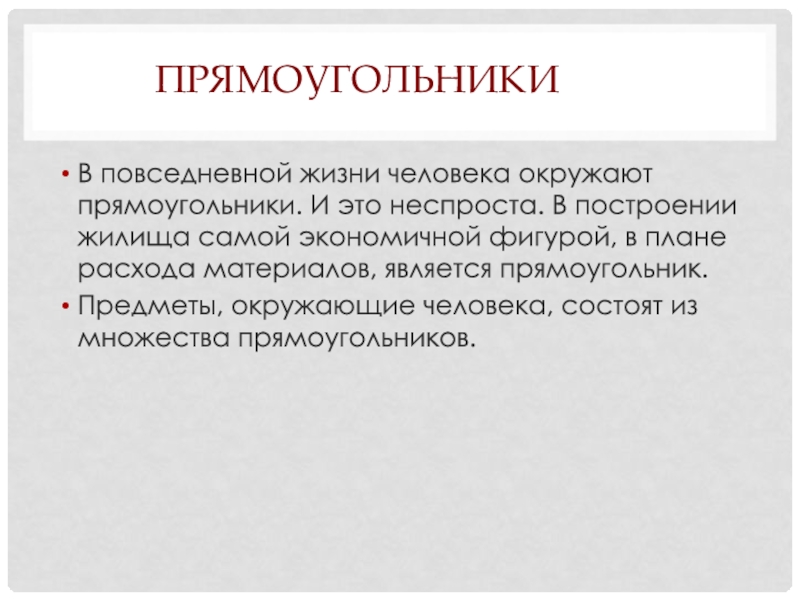 ПРЯМОУГОЛЬНИКИ

• В повседневной жизни человека окружают прямоугольники. И это неспроста. В построении жилища самой экономичной фигурой, в плане расхода материалов, является прямоугольник.
• Предметы, окружающие человека, состоят из множества прямоугольников.